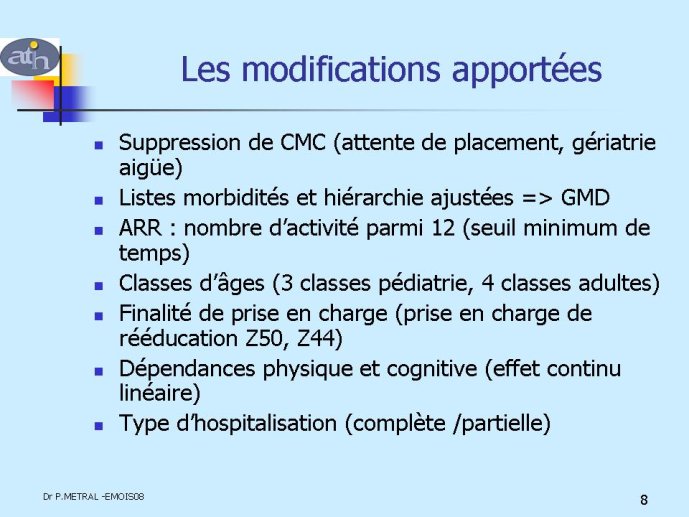 atih

Les modifications apportées

- Suppression de CMC (attente de placement, gériatrie aigüe)
- Listes morbidités et hiérarchie ajustées => GMD
- ARR : nombre d'activité parmi 12 (seuil minimum de temps)
- Classes d'âges (3 classes pédiatrie, 4 classes adultes)
- Finalité de prise en charge (prise en charge de rééducation Z50, Z44)
- Dépendances physique et cognitive (effet continu linéaire)
- Type d'hospitalisation (complète /partielle)

Dr P.METRAL -EMOIS08

8